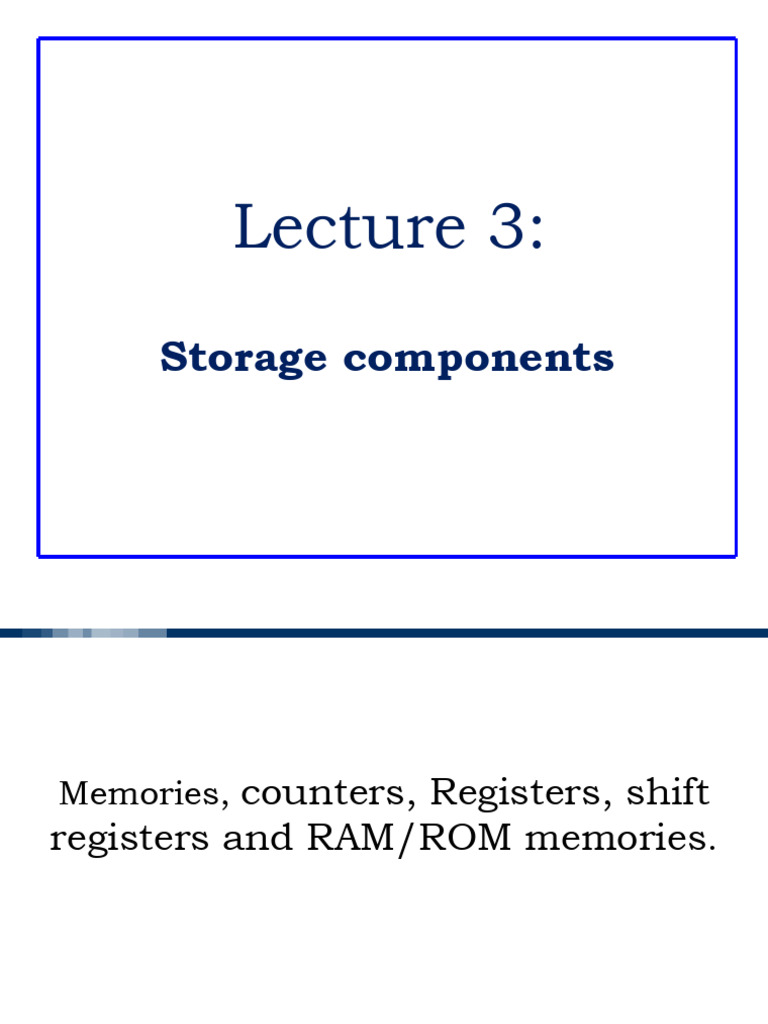 Lecture 3:

Storage components

Memories, counters, Registers, shift registers and RAM/ROM memories.